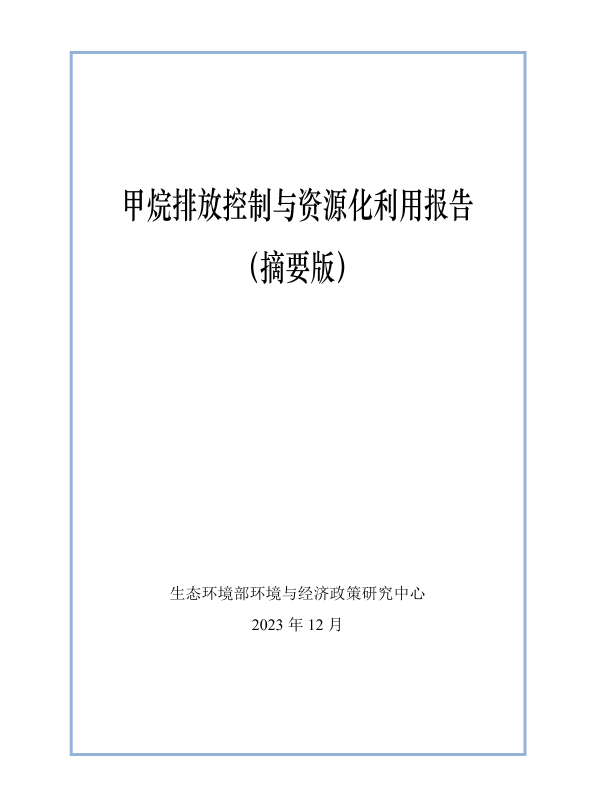 甲烷排放控制与资源化利用报告

(摘要版)

生态环境部环境与经济政策研究中心

2023年12月